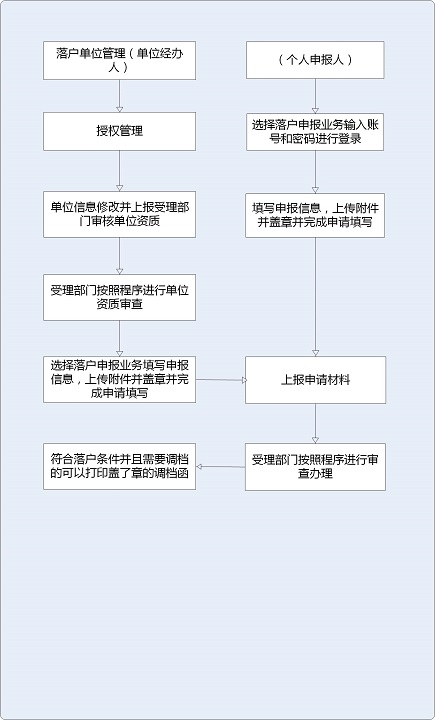 落户单位管理（单位经办人）

授权管理

单位信息修改并上报受理部门审核单位资质

受理部门按照程序进行单位资质审查

选择落户申报业务填写申报信息，上传附件并盖章并完成申请填写

符合落户条件并且需要调档的可以打印盖了章的调档函

（个人申报人）

选择落户申报业务输入账号和密码进行登录

填写申报信息，上传附件并盖章并完成申请填写

上报申请材料

受理部门按照程序进行审查办理